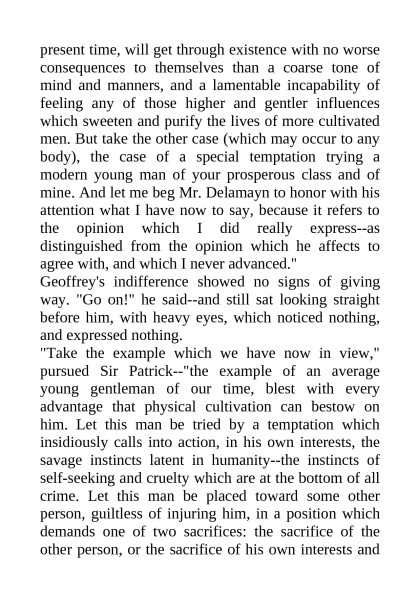 present time, will get through existence with no worse consequences to themselves than a coarse tone of mind and manners, and a lamentable incapability of feeling any of those higher and gentler influences which sweeten and purify the lives of more cultivated men. But take the other case (which may occur to any body), the case of a special temptation trying a modern young man of your prosperous class and of mine. And let me beg Mr. Delamayn to honor with his attention what I have now to say, because it refers to the opinion which I did really express--as distinguished from the opinion which he affects to agree with, and which I never advanced."

Geoffrey's indifference showed no signs of giving way. "Go on!" he said--and still sat looking straight before him, with heavy eyes, which noticed nothing, and expressed nothing.

"Take the example which we have now in view," pursued Sir Patrick--"the example of an average young gentleman of our time, blest with every advantage that physical cultivation can bestow on him. Let this man be tried by a temptation which insidiously calls into action, in his own interests, the savage instincts latent in humanity--the instincts of self-seeking and cruelty which are at the bottom of all crime. Let this man be placed toward some other person, guiltless of injuring him, in a position which demands one of two sacrifices: the sacrifice of the other person, or the sacrifice of his own interests and